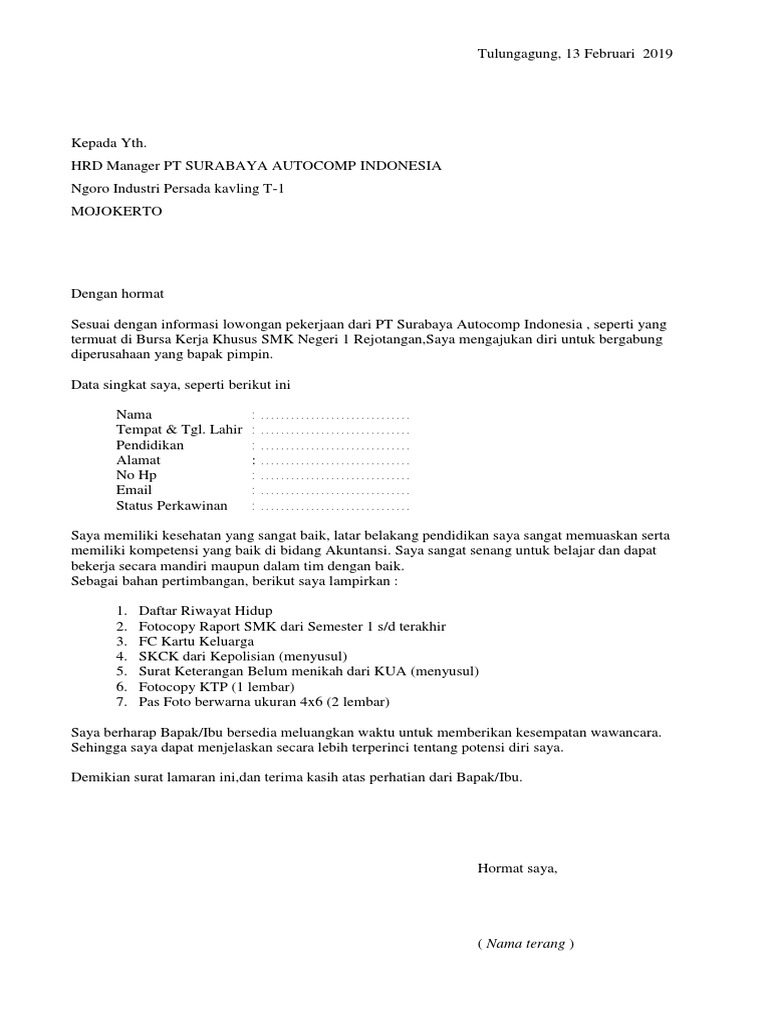 Tulungagung, 13 Februari 2019

Kepada Yth.

HRD Manager PT SURABAYA AUTOCOMP INDONESIA

Ngoro Industri Persada kavling T-1

MOJOKERTO

Dengan hormat

Sesuai dengan informasi lowongan pekerjaan dari PT Surabaya Autocomp Indonesia , seperti yang termuat di Bursa Kerja Khusus SMK Negeri 1 Rejotangan,Saya mengajukan diri untuk bergabung diperusahaan yang bapak pimpin.

Data singkat saya, seperti berikut ini

Nama : ..............................
Tempat & Tgl. Lahir : ..............................
Pendidikan : ..............................
Alamat : ..............................
No Hp : ..............................
Email : ..............................
Status Perkawinan : ..............................

Saya memiliki kesehatan yang sangat baik, latar belakang pendidikan saya sangat memuaskan serta memiliki kompetensi yang baik di bidang Akuntansi. Saya sangat senang untuk belajar dan dapat bekerja secara mandiri maupun dalam tim dengan baik.
Sebagai bahan pertimbangan, berikut saya lampirkan :

1. Daftar Riwayat Hidup
2. Fotocopy Raport SMK dari Semester 1 s/d terakhir
3. FC Kartu Keluarga
4. SKCK dari Kepolisian (menyusul)
5. Surat Keterangan Belum menikah dari KUA (menyusul)
6. Fotocopy KTP (1 lembar)
7. Pas Foto berwarna ukuran 4x6 (2 lembar)

Saya berharap Bapak/Ibu bersedia meluangkan waktu untuk memberikan kesempatan wawancara. Sehingga saya dapat menjelaskan secara lebih terperinci tentang potensi diri saya.

Demikian surat lamaran ini,dan terima kasih atas perhatian dari Bapak/Ibu.

Hormat saya,

( Nama terang )